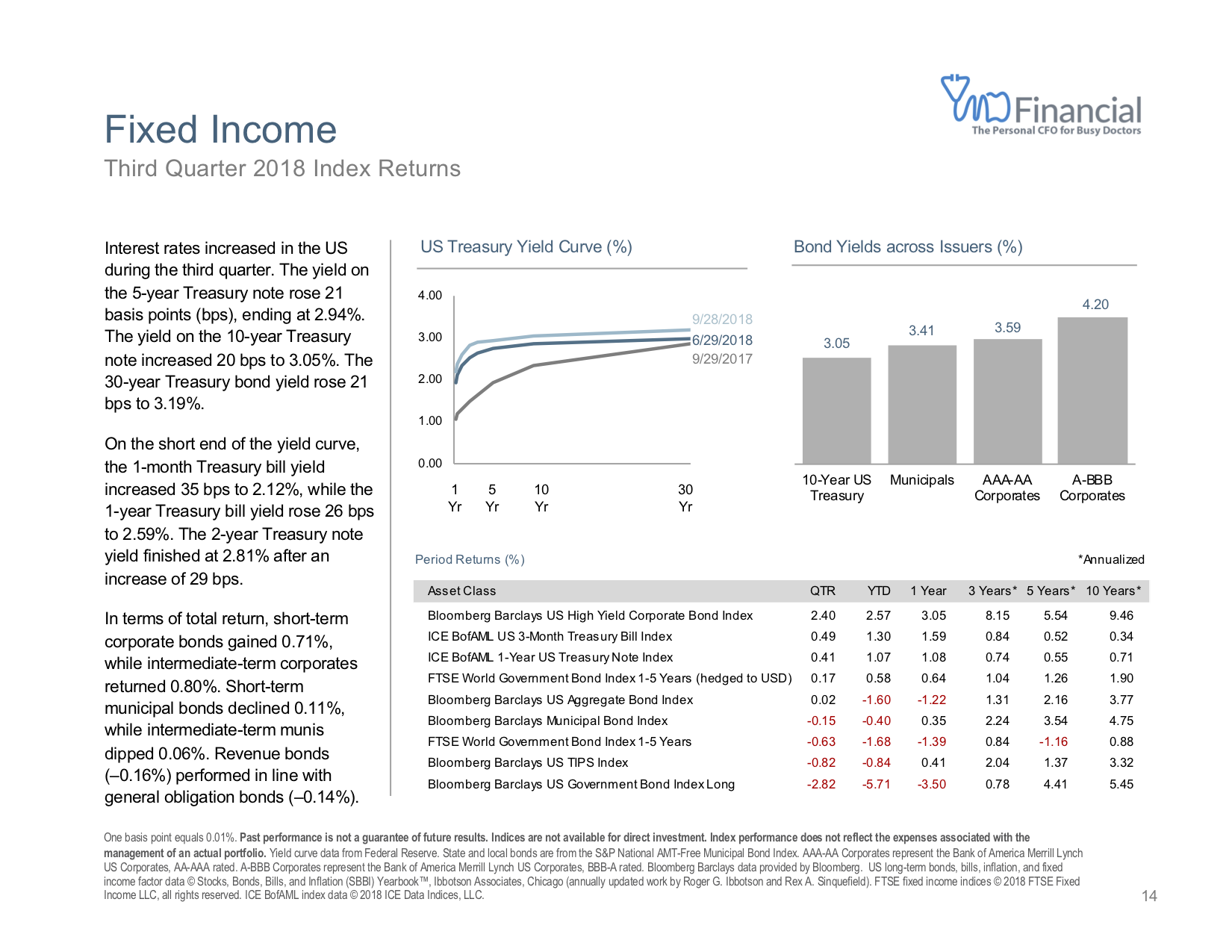 Financial
The Personal CFO for Busy Doctors

Fixed Income
Third Quarter 2018 Index Returns

Interest rates increased in the US during the third quarter. The yield on the 5-year Treasury note rose 21 basis points (bps), ending at 2.94%. The yield on the 10-year Treasury note increased 20 bps to 3.05%. The 30-year Treasury bond yield rose 21 bps to 3.19%.

On the short end of the yield curve, the 1-month Treasury bill yield increased 35 bps to 2.12%, while the 1-year Treasury bill yield rose 26 bps to 2.59%. The 2-year Treasury note yield finished at 2.81% after an increase of 29 bps.

In terms of total return, short-term corporate bonds gained 0.71%, while intermediate-term corporates returned 0.80%. Short-term municipal bonds declined 0.11%, while intermediate-term munis dipped 0.06%. Revenue bonds (–0.16%) performed in line with general obligation bonds (–0.14%).

US Treasury Yield Curve (%)

4.00
3.00
2.00
1.00
0.00
9/28/2018
6/29/2018
9/29/2017
1 Yr
5 Yr
10 Yr
30 Yr

Bond Yields across Issuers (%)

3.05
3.41
3.59
4.20
10-Year US Treasury
Municipals
AAA-AA Corporates
A-BBB Corporates

Period Returns (%)
*Annualized

| Asset Class | QTR | YTD | 1 Year | 3 Years* | 5 Years* | 10 Years* |
|---|---|---|---|---|---|---|
| Bloomberg Barclays US High Yield Corporate Bond Index | 2.40 | 2.57 | 3.05 | 8.15 | 5.54 | 9.46 |
| ICE BofAML US 3-Month Treasury Bill Index | 0.49 | 1.30 | 1.59 | 0.84 | 0.52 | 0.34 |
| ICE BofAML 1-Year US Treasury Note Index | 0.41 | 1.07 | 1.08 | 0.74 | 0.55 | 0.71 |
| FTSE World Government Bond Index 1-5 Years (hedged to USD) | 0.17 | 0.58 | 0.64 | 1.04 | 1.26 | 1.90 |
| Bloomberg Barclays US Aggregate Bond Index | 0.02 | -1.60 | -1.22 | 1.31 | 2.16 | 3.77 |
| Bloomberg Barclays Municipal Bond Index | -0.15 | -0.40 | 0.35 | 2.24 | 3.54 | 4.75 |
| FTSE World Government Bond Index 1-5 Years | -0.63 | -1.68 | -1.39 | 0.84 | -1.16 | 0.88 |
| Bloomberg Barclays US TIPS Index | -0.82 | -0.84 | 0.41 | 2.04 | 1.37 | 3.32 |
| Bloomberg Barclays US Government Bond Index Long | -2.82 | -5.71 | -3.50 | 0.78 | 4.41 | 5.45 |

One basis point equals 0.01%. Past performance is not a guarantee of future results. Indices are not available for direct investment. Index performance does not reflect the expenses associated with the management of an actual portfolio. Yield curve data from Federal Reserve. State and local bonds are from the S&P National AMT-Free Municipal Bond Index. AAA-AA Corporates represent the Bank of America Merrill Lynch US Corporates, AA-AAA rated. A-BBB Corporates represent the Bank of America Merrill Lynch US Corporates, BBB-A rated. Bloomberg Barclays data provided by Bloomberg. US long-term bonds, bills, inflation, and fixed income factor data © Stocks, Bonds, Bills, and Inflation (SBBI) Yearbook™, Ibbotson Associates, Chicago (annually updated work by Roger G. Ibbotson and Rex A. Sinquefield). FTSE fixed income indices © 2018 FTSE Fixed Income LLC, all rights reserved. ICE BofAML index data © 2018 ICE Data Indices, LLC.

14